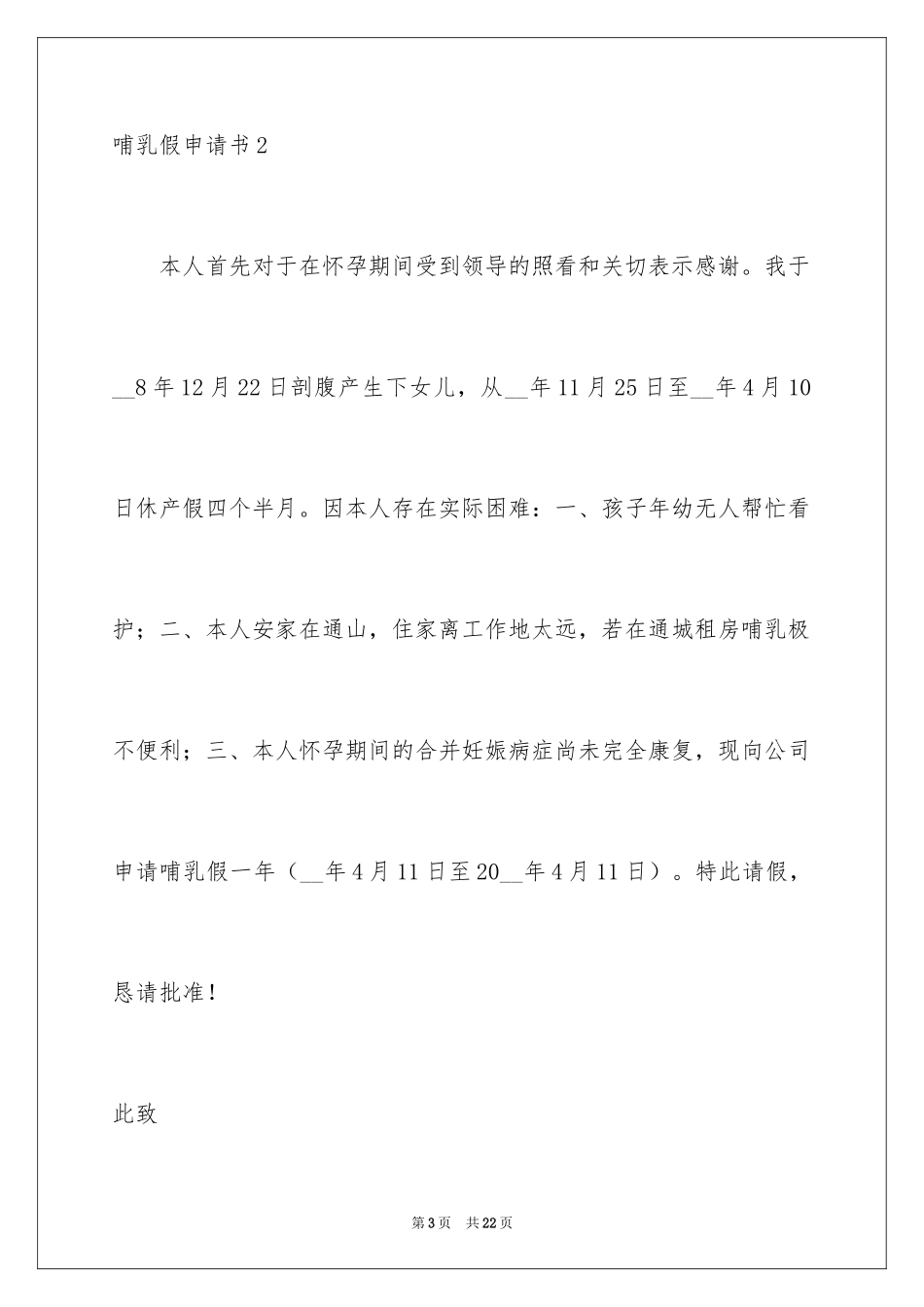 哺乳假申请书2

本人首先对于在怀孕期间受到领导的照看和关切表示感谢。我于__8年12月22日剖腹产生下女儿，从__年11月25日至__年4月10日休产假四个半月。因本人存在实际困难：一、孩子年幼无人帮忙看护；二、本人安家在通山，住家离工作地太远，若在通城租房哺乳极不便利；三、本人怀孕期间的合并妊娠病症尚未完全康复，现向公司申请哺乳假一年（__年4月11日至20__年4月11日）。特此请假，恳请批准！

此致

第3页 共22页